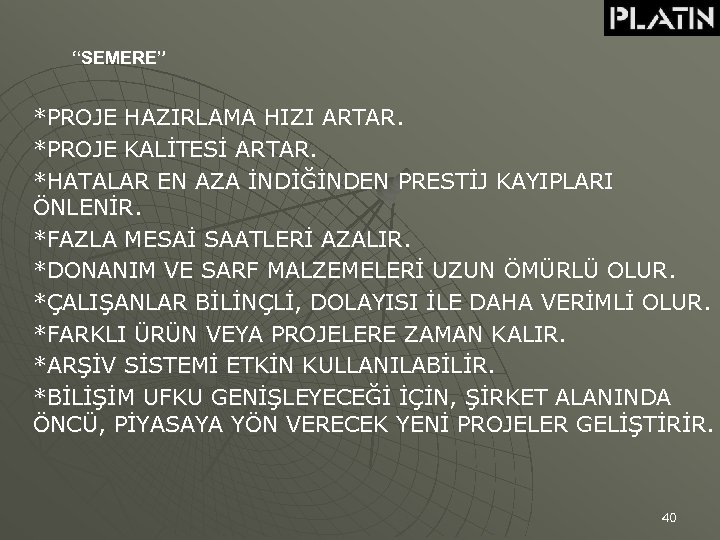 PLATIN

“SEMERE”

*PROJE HAZIRLAMA HIZI ARTAR.
*PROJE KALİTESİ ARTAR.
*HATALAR EN AZA İNDİĞİNDEN PRESTİJ KAYIPLARI ÖNLENİR.
*FAZLA MESAİ SAATLERİ AZALIR.
*DONANIM VE SARF MALZEMELERİ UZUN ÖMÜRLÜ OLUR.
*ÇALIŞANLAR BİLİNÇLİ, DOLAYISI İLE DAHA VERİMLİ OLUR.
*FARKLI ÜRÜN VEYA PROJELERE ZAMAN KALIR.
*ARŞİV SİSTEMİ ETKİN KULLANILABİLİR.
*BİLİŞİM UFKU GENİŞLEYECEĞİ İÇİN, ŞİRKET ALANINDA ÖNCÜ, PİYASAYA YÖN VERECEK YENİ PROJELER GELİŞTİRİR.

40